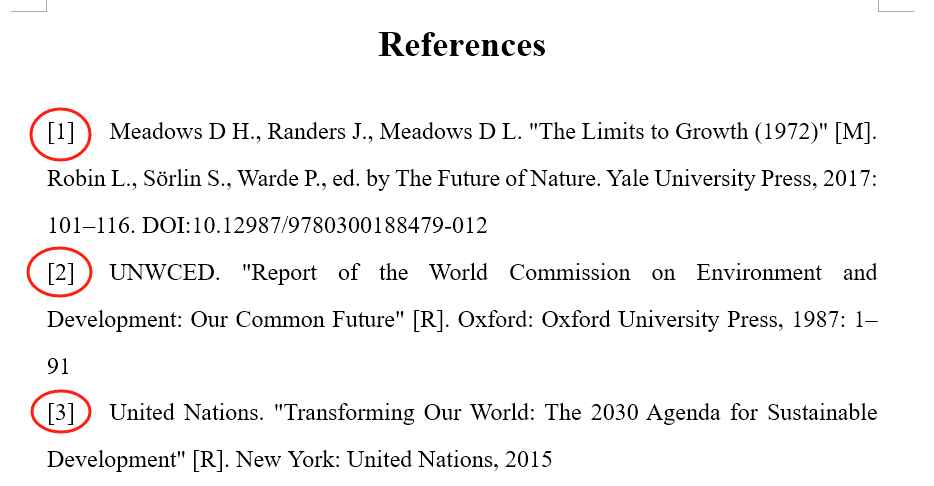 References

[1] Meadows D H., Randers J., Meadows D L. "The Limits to Growth (1972)" [M]. Robin L., Sörlin S., Warde P., ed. by The Future of Nature. Yale University Press, 2017: 101–116. DOI:10.12987/9780300188479-012

[2] UNWCED. "Report of the World Commission on Environment and Development: Our Common Future" [R]. Oxford: Oxford University Press, 1987: 1–91

[3] United Nations. "Transforming Our World: The 2030 Agenda for Sustainable Development" [R]. New York: United Nations, 2015